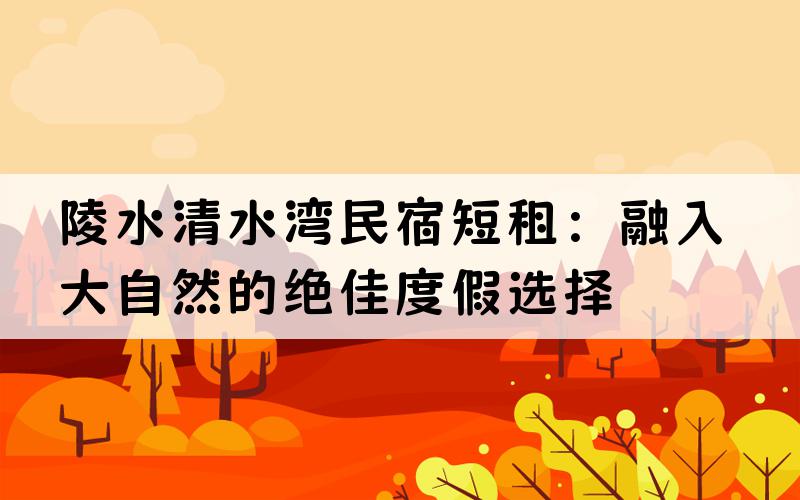 陵水清水湾民宿短租：融入大自然的绝佳度假选择